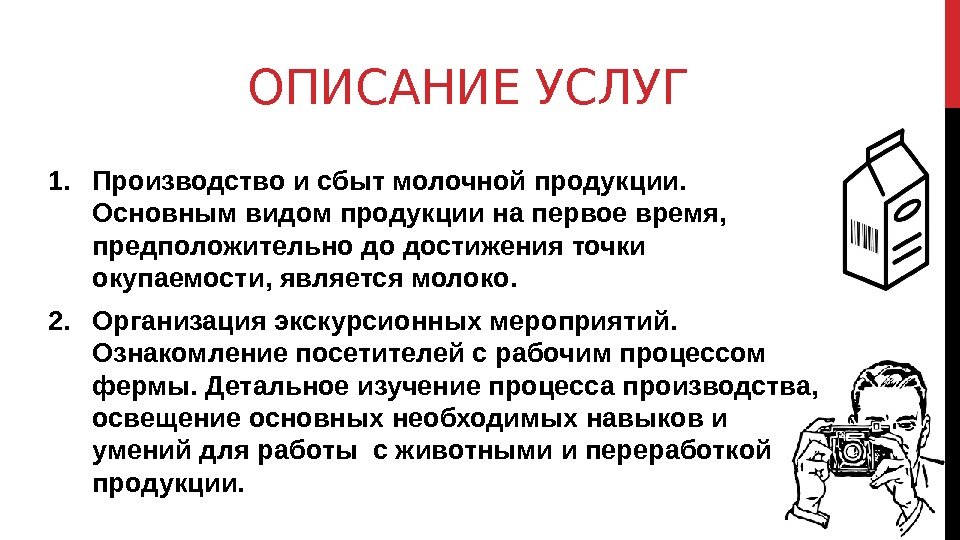 ОПИСАНИЕ УСЛУГ

1. Производство и сбыт молочной продукции. Основным видом продукции на первое время, предположительно до достижения точки окупаемости, является молоко.

2. Организация экскурсионных мероприятий. Ознакомление посетителей с рабочим процессом фермы. Детальное изучение процесса производства, освещение основных необходимых навыков и умений для работы  с животными и переработкой продукции.